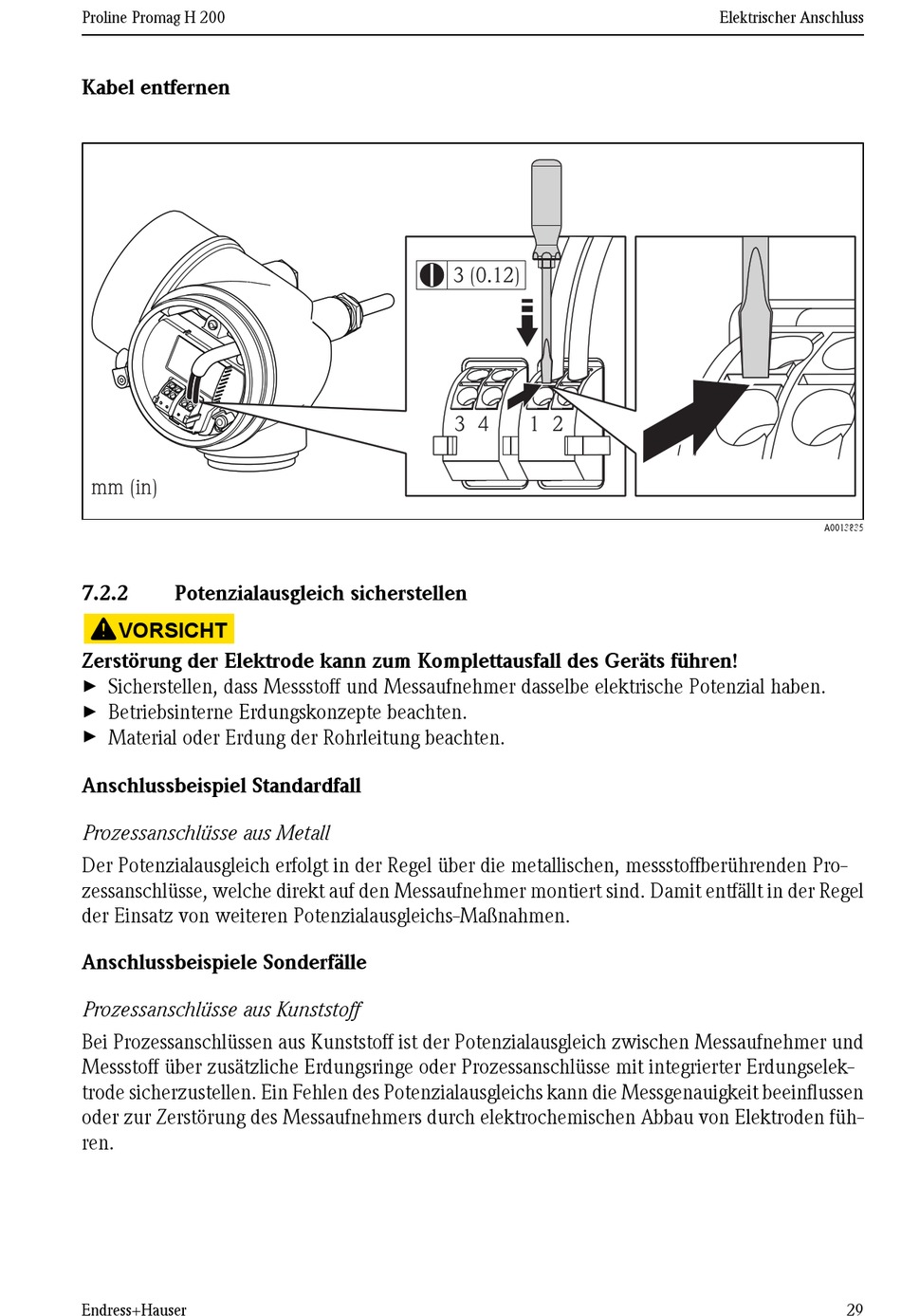 Proline Promag H 200

Elektrischer Anschluss

Kabel entfernen

3 (0.12)

3 4 1 2

mm (in)

A0013835

7.2.2 Potenzialausgleich sicherstellen

VORSICHT

Zerstörung der Elektrode kann zum Komplettausfall des Geräts führen!
► Sicherstellen, dass Messstoff und Messaufnehmer dasselbe elektrische Potenzial haben.
► Betriebsinterne Erdungskonzepte beachten.
► Material oder Erdung der Rohrleitung beachten.

Anschlussbeispiel Standardfall

Prozessanschlüsse aus Metall

Der Potenzialausgleich erfolgt in der Regel über die metallischen, messstoffberührenden Prozessanschlüsse, welche direkt auf den Messaufnehmer montiert sind. Damit entfällt in der Regel der Einsatz von weiteren Potenzialausgleichs-Maßnahmen.

Anschlussbeispiele Sonderfälle

Prozessanschlüsse aus Kunststoff

Bei Prozessanschlüssen aus Kunststoff ist der Potenzialausgleich zwischen Messaufnehmer und Messstoff über zusätzliche Erdungsringe oder Prozessanschlüsse mit integrierter Erdungselektrode sicherzustellen. Ein Fehlen des Potenzialausgleichs kann die Messgenauigkeit beeinflussen oder zur Zerstörung des Messaufnehmers durch elektrochemischen Abbau von Elektroden führen.

Endress+Hauser

29